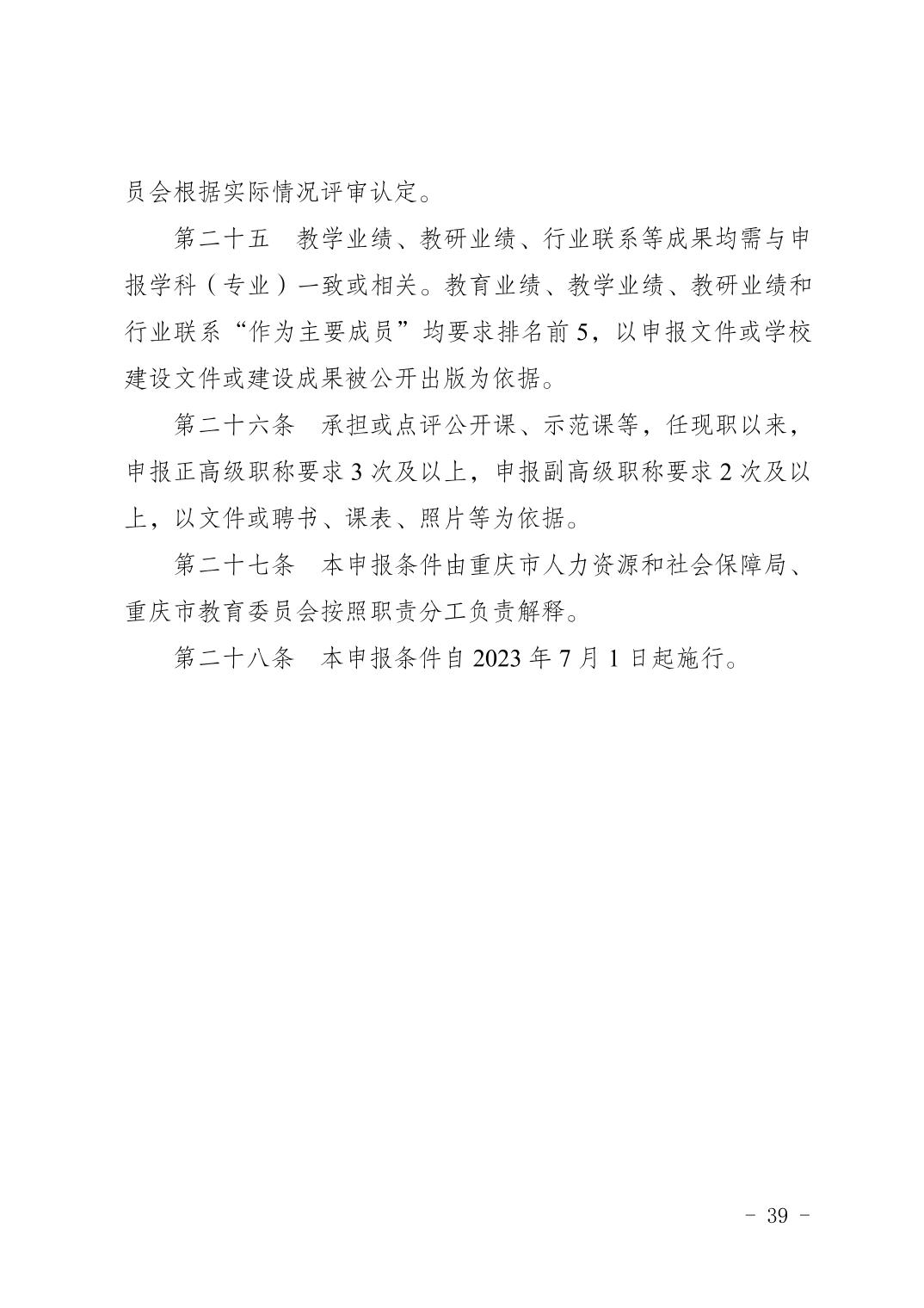 员会根据实际情况评审认定。

第二十五　教学业绩、教研业绩、行业联系等成果均需与申报学科（专业）一致或相关。教育业绩、教学业绩、教研业绩和行业联系“作为主要成员”均要求排名前 5，以申报文件或学校建设文件或建设成果被公开出版为依据。

第二十六条　承担或点评公开课、示范课等，任现职以来，申报正高级职称要求 3 次及以上，申报副高级职称要求 2 次及以上，以文件或聘书、课表、照片等为依据。

第二十七条　本申报条件由重庆市人力资源和社会保障局、重庆市教育委员会按照职责分工负责解释。

第二十八条　本申报条件自 2023 年 7 月 1 日起施行。

- 39 -